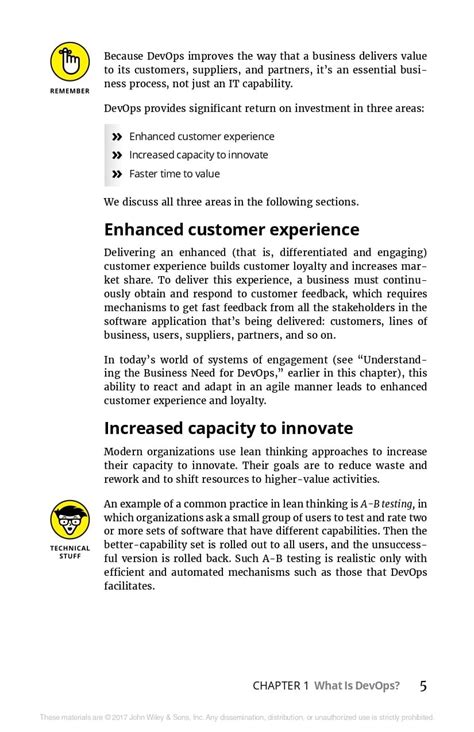 REMEMBER

Because DevOps improves the way that a business delivers value to its customers, suppliers, and partners, it's an essential business process, not just an IT capability.

DevOps provides significant return on investment in three areas:

» Enhanced customer experience
» Increased capacity to innovate
» Faster time to value

We discuss all three areas in the following sections.

Enhanced customer experience

Delivering an enhanced (that is, differentiated and engaging) customer experience builds customer loyalty and increases market share. To deliver this experience, a business must continuously obtain and respond to customer feedback, which requires mechanisms to get fast feedback from all the stakeholders in the software application that's being delivered: customers, lines of business, users, suppliers, partners, and so on.

In today's world of systems of engagement (see "Understanding the Business Need for DevOps," earlier in this chapter), this ability to react and adapt in an agile manner leads to enhanced customer experience and loyalty.

Increased capacity to innovate

Modern organizations use lean thinking approaches to increase their capacity to innovate. Their goals are to reduce waste and rework and to shift resources to higher-value activities.

TECHNICAL STUFF

An example of a common practice in lean thinking is A-B testing, in which organizations ask a small group of users to test and rate two or more sets of software that have different capabilities. Then the better-capability set is rolled out to all users, and the unsuccessful version is rolled back. Such A-B testing is realistic only with efficient and automated mechanisms such as those that DevOps facilitates.

CHAPTER 1 What Is DevOps? 5

These materials are © 2017 John Wiley & Sons, Inc. Any dissemination, distribution, or unauthorized use is strictly prohibited.